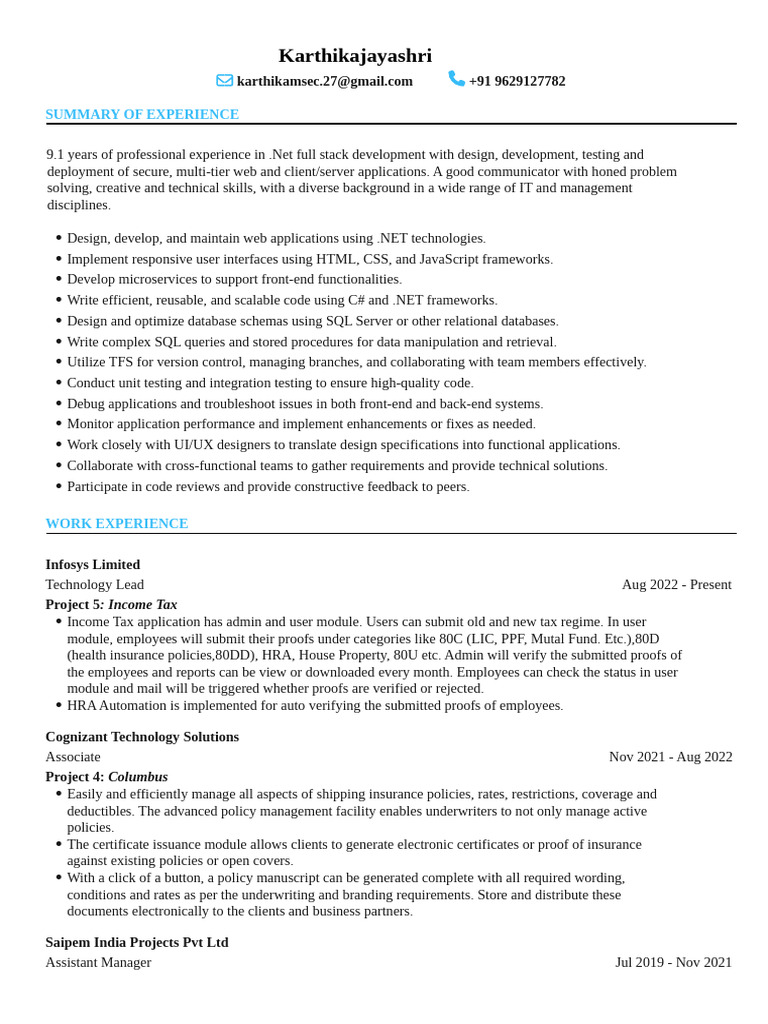 Karthikajayashri

karthikamsec.27@gmail.com +91 9629127782

SUMMARY OF EXPERIENCE

9.1 years of professional experience in .Net full stack development with design, development, testing and deployment of secure, multi-tier web and client/server applications. A good communicator with honed problem solving, creative and technical skills, with a diverse background in a wide range of IT and management disciplines.

• Design, develop, and maintain web applications using .NET technologies.
• Implement responsive user interfaces using HTML, CSS, and JavaScript frameworks.
• Develop microservices to support front-end functionalities.
• Write efficient, reusable, and scalable code using C# and .NET frameworks.
• Design and optimize database schemas using SQL Server or other relational databases.
• Write complex SQL queries and stored procedures for data manipulation and retrieval.
• Utilize TFS for version control, managing branches, and collaborating with team members effectively.
• Conduct unit testing and integration testing to ensure high-quality code.
• Debug applications and troubleshoot issues in both front-end and back-end systems.
• Monitor application performance and implement enhancements or fixes as needed.
• Work closely with UI/UX designers to translate design specifications into functional applications.
• Collaborate with cross-functional teams to gather requirements and provide technical solutions.
• Participate in code reviews and provide constructive feedback to peers.

WORK EXPERIENCE

Infosys Limited
Technology Lead
Aug 2022 - Present
Project 5: Income Tax
• Income Tax application has admin and user module. Users can submit old and new tax regime. In user module, employees will submit their proofs under categories like 80C (LIC, PPF, Mutal Fund. Etc.),80D (health insurance policies,80DD), HRA, House Property, 80U etc. Admin will verify the submitted proofs of the employees and reports can be view or downloaded every month. Employees can check the status in user module and mail will be triggered whether proofs are verified or rejected.
• HRA Automation is implemented for auto verifying the submitted proofs of employees.

Cognizant Technology Solutions
Associate
Nov 2021 - Aug 2022
Project 4: Columbus
• Easily and efficiently manage all aspects of shipping insurance policies, rates, restrictions, coverage and deductibles. The advanced policy management facility enables underwriters to not only manage active policies.
• The certificate issuance module allows clients to generate electronic certificates or proof of insurance against existing policies or open covers.
• With a click of a button, a policy manuscript can be generated complete with all required wording, conditions and rates as per the underwriting and branding requirements. Store and distribute these documents electronically to the clients and business partners.

Saipem India Projects Pvt Ltd
Assistant Manager
Jul 2019 - Nov 2021